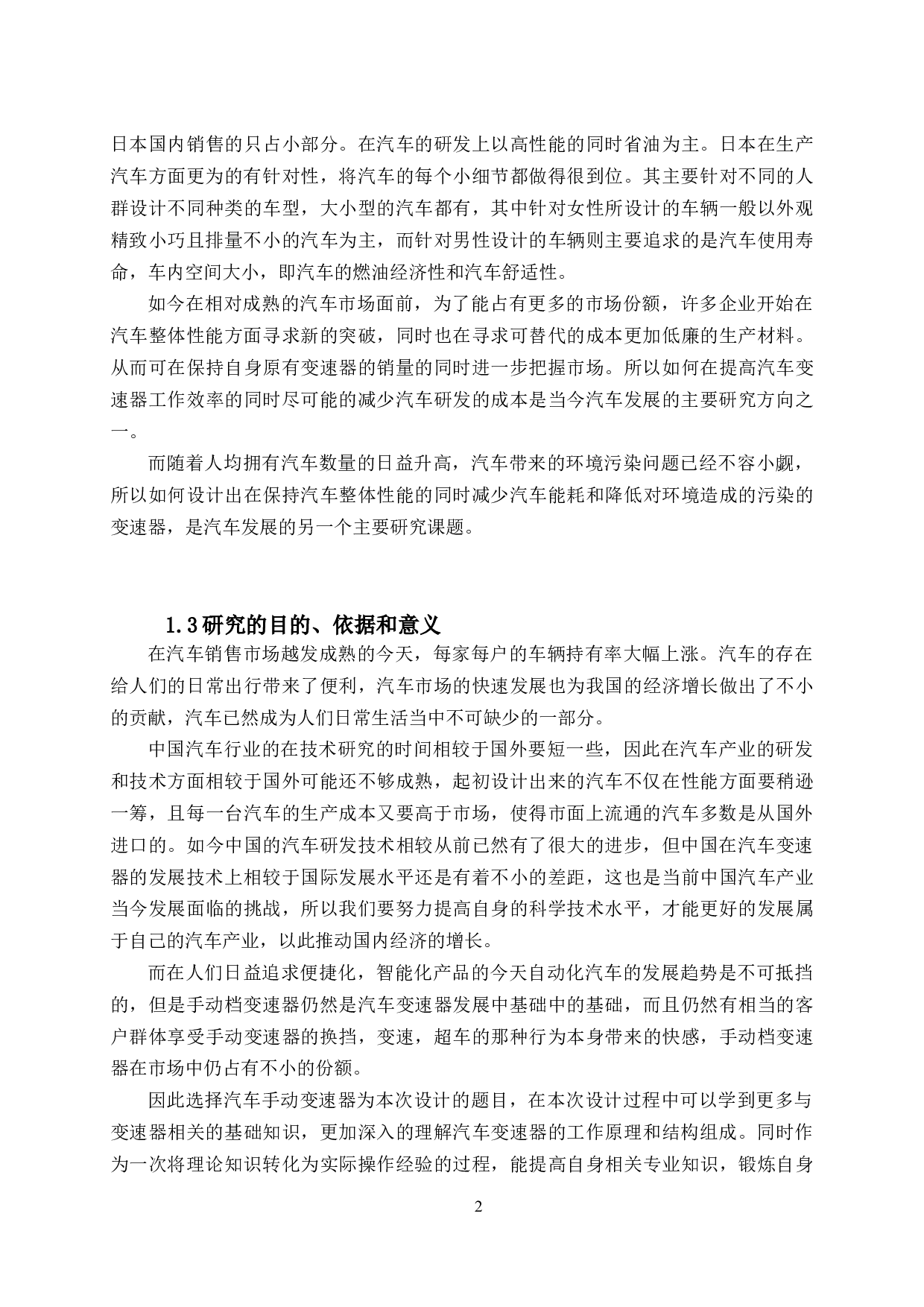 日本国内销售的只占小部分。在汽车的研发上以高性能的同时省油为主。日本在生产汽车方面更为的有针对性，将汽车的每个小细节都做得很到位。其主要针对不同的人群设计不同种类的车型，大小型的汽车都有，其中针对女性所设计的车辆一般以外观精致小巧且排量不小的汽车为主，而针对男性设计的车辆则主要追求的是汽车使用寿命，车内空间大小，即汽车的燃油经济性和汽车舒适性。

如今在相对成熟的汽车市场面前，为了能占有更多的市场份额，许多企业开始在汽车整体性能方面寻求新的突破，同时也在寻求可替代的成本更加低廉的生产材料。从而可在保持自身原有变速器的销量的同时进一步把握市场。所以如何在提高汽车变速器工作效率的同时尽可能的减少汽车研发的成本是当今汽车发展的主要研究方向之一。

而随着人均拥有汽车数量的日益升高，汽车带来的环境污染问题已经不容小觑，所以如何设计出在保持汽车整体性能的同时减少汽车能耗和降低对环境造成的污染的变速器，是汽车发展的另一个主要研究课题。

1.3研究的目的、依据和意义

在汽车销售市场越发成熟的今天，每家每户的车辆持有率大幅上涨。汽车的存在给人们的日常出行带来了便利，汽车市场的快速发展也为我国的经济增长做出了不小的贡献，汽车已然成为人们日常生活当中不可缺少的一部分。

中国汽车行业的在技术研究的时间相较于国外要短一些，因此在汽车产业的研发和技术方面相较于国外可能还不够成熟，起初设计出来的汽车不仅在性能方面要稍逊一筹，且每一台汽车的生产成本又要高于市场，使得市面上流通的汽车多数是从国外进口的。如今中国的汽车研发技术相较从前已然有了很大的进步，但中国在汽车变速器的发展技术上相较于国际发展水平还是有着不小的差距，这也是当前中国汽车产业当今发展面临的挑战，所以我们要努力提高自身的科学技术水平，才能更好的发展属于自己的汽车产业，以此推动国内经济的增长。

而在人们日益追求便捷化，智能化产品的今天自动化汽车的发展趋势是不可抵挡的，但是手动档变速器仍然是汽车变速器发展中基础中的基础，而且仍然有相当的客户群体享受手动变速器的换挡，变速，超车的那种行为本身带来的快感，手动档变速器在市场中仍占有不小的份额。

因此选择汽车手动变速器为本次设计的题目，在本次设计过程中可以学到更多与变速器相关的基础知识，更加深入的理解汽车变速器的工作原理和结构组成。同时作为一次将理论知识转化为实际操作经验的过程，能提高自身相关专业知识，锻炼自身

2